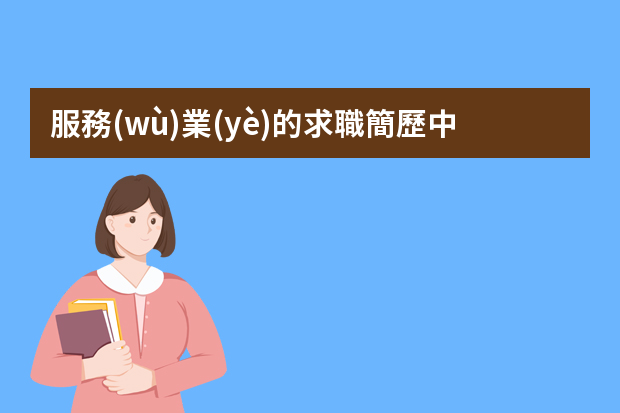 服務(wù)業(yè)的求職簡歷中